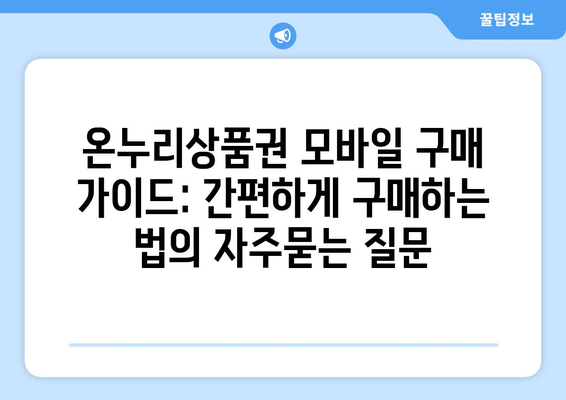 꿀팁정보

온누리상품권 모바일 구매 가이드: 간편하게 구매하는 법의 자주묻는 질문